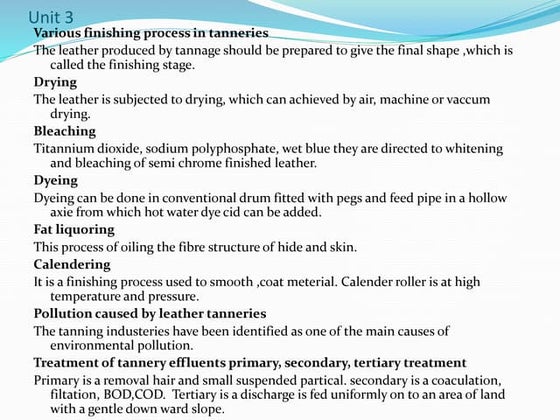 Unit 3

Various finishing process in tanneries

The leather produced by tannage should be prepared to give the final shape ,which is called the finishing stage.

Drying

The leather is subjected to drying, which can achieved by air, machine or vaccum drying.

Bleaching

Titannium dioxide, sodium polyphosphate, wet blue they are directed to whitening and bleaching of semi chrome finished leather.

Dyeing

Dyeing can be done in conventional drum fitted with pegs and feed pipe in a hollow axie from which hot water dye cid can be added.

Fat liquoring

This process of oiling the fibre structure of hide and skin.

Calendering

It is a finishing process used to smooth ,coat meterial. Calender roller is at high temperature and pressure.

Pollution caused by leather tanneries

The tanning industeries have been identified as one of the main causes of environmental pollution.

Treatment of tannery effluents primary, secondary, tertiary treatment

Primary is a removal hair and small suspended partical. secondary is a coaculation, filtation, BOD,COD. Tertiary is a discharge is fed uniformly on to an area of land with a gentle down ward slope.